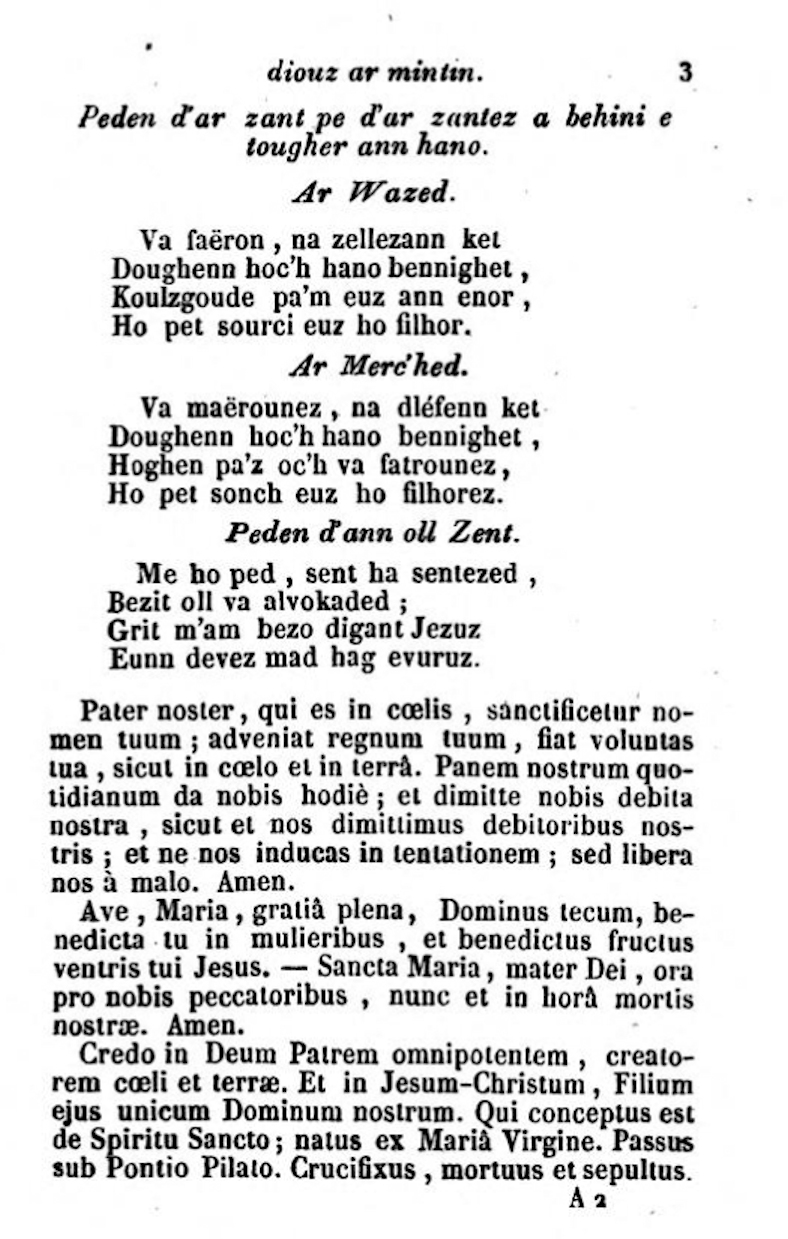 diouz ar mintin. 3

Peden d'ar zant pe d'ar zantez a behini e tougher ann hano.

Ar Wazed.

Va faëron, na zellezann ket
Doughenn hoc'h hano bennighet,
Koulzgoude pa'm euz ann enor,
Ho pet sourci euz ho filhor.

Ar Merc'hed.

Va maërounez, na dléfenn ket
Doughenn hoc'h hano bennighet,
Hoghen pa'z oc'h va fatrounez,
Ho pet sonch euz ho filhorez.

Peden d'ann oll Zent.

Me ho ped, sent ha sentezed,
Bezit oll va alvokaded;
Grit m'am bezo digant Jezuz
Eunn devez mad hag evuruz.

Pater noster, qui es in cœlis, sanctificetur nomen tuum; adveniat regnum tuum, fiat voluntas tua, sicut in cœlo et in terrâ. Panem nostrum quotidianum da nobis hodiè; et dimitte nobis debita nostra, sicut et nos dimittimus debitoribus nostris; et ne nos inducas in tentationem; sed libera nos à malo. Amen.

Ave, Maria, gratiâ plena, Dominus tecum, benedicta tu in mulieribus, et benedictus fructus ventris tui Jesus. — Sancta Maria, mater Dei, ora pro nobis peccatoribus, nunc et in horâ mortis nostræ. Amen.

Credo in Deum Patrem omnipotentem, creatorem cœli et terræ. Et in Jesum-Christum, Filium ejus unicum Dominum nostrum. Qui conceptus est de Spiritu Sancto; natus ex Mariâ Virgine. Passus sub Pontio Pilato. Crucifixus, mortuus et sepultus.

A 2